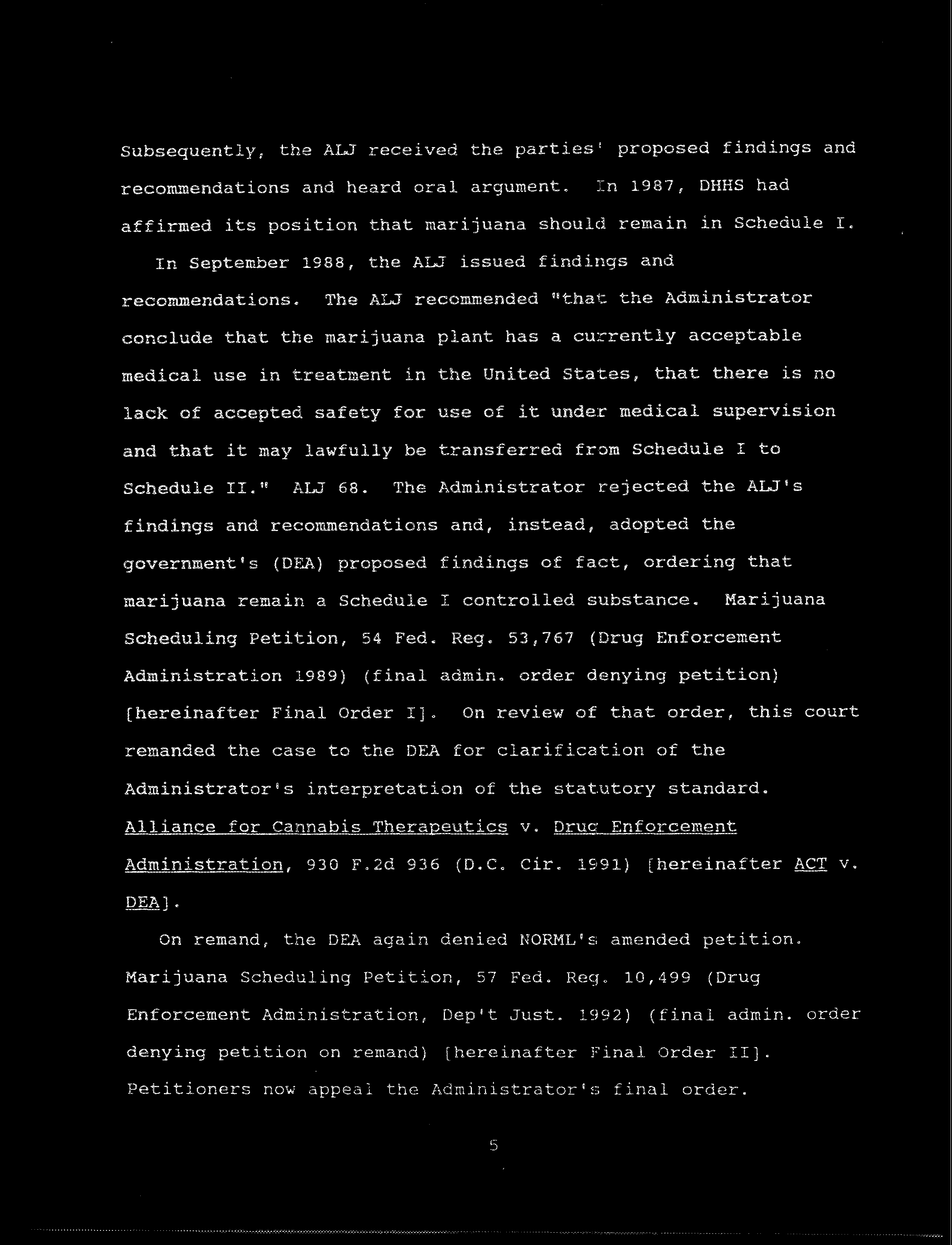 Subsequently, the ALJ received the parties' proposed findings and recommendations and heard oral argument. In 1987, DHHS had affirmed its position that marijuana should remain in Schedule I.

In September 1988, the ALJ issued findings and recommendations. The ALJ recommended "that the Administrator conclude that the marijuana plant has a currently acceptable medical use in treatment in the United States, that there is no lack of accepted safety for use of it under medical supervision and that it may lawfully be transferred from Schedule I to Schedule II." ALJ 68. The Administrator rejected the ALJ's findings and recommendations and, instead, adopted the government's (DEA) proposed findings of fact, ordering that marijuana remain a Schedule I controlled substance. Marijuana Scheduling Petition, 54 Fed. Reg. 53,767 (Drug Enforcement Administration 1989) (final admin. order denying petition) [hereinafter Final Order I]. On review of that order, this court remanded the case to the DEA for clarification of the Administrator's interpretation of the statutory standard. Alliance for Cannabis Therapeutics v. Drug Enforcement Administration, 930 F.2d 936 (D.C. Cir. 1991) [hereinafter ACT v. DEA].

On remand, the DEA again denied NORML's amended petition. Marijuana Scheduling Petition, 57 Fed. Reg. 10,499 (Drug Enforcement Administration, Dep't Just. 1992) (final admin. order denying petition on remand) [hereinafter Final Order II]. Petitioners now appeal the Administrator's final order.

5